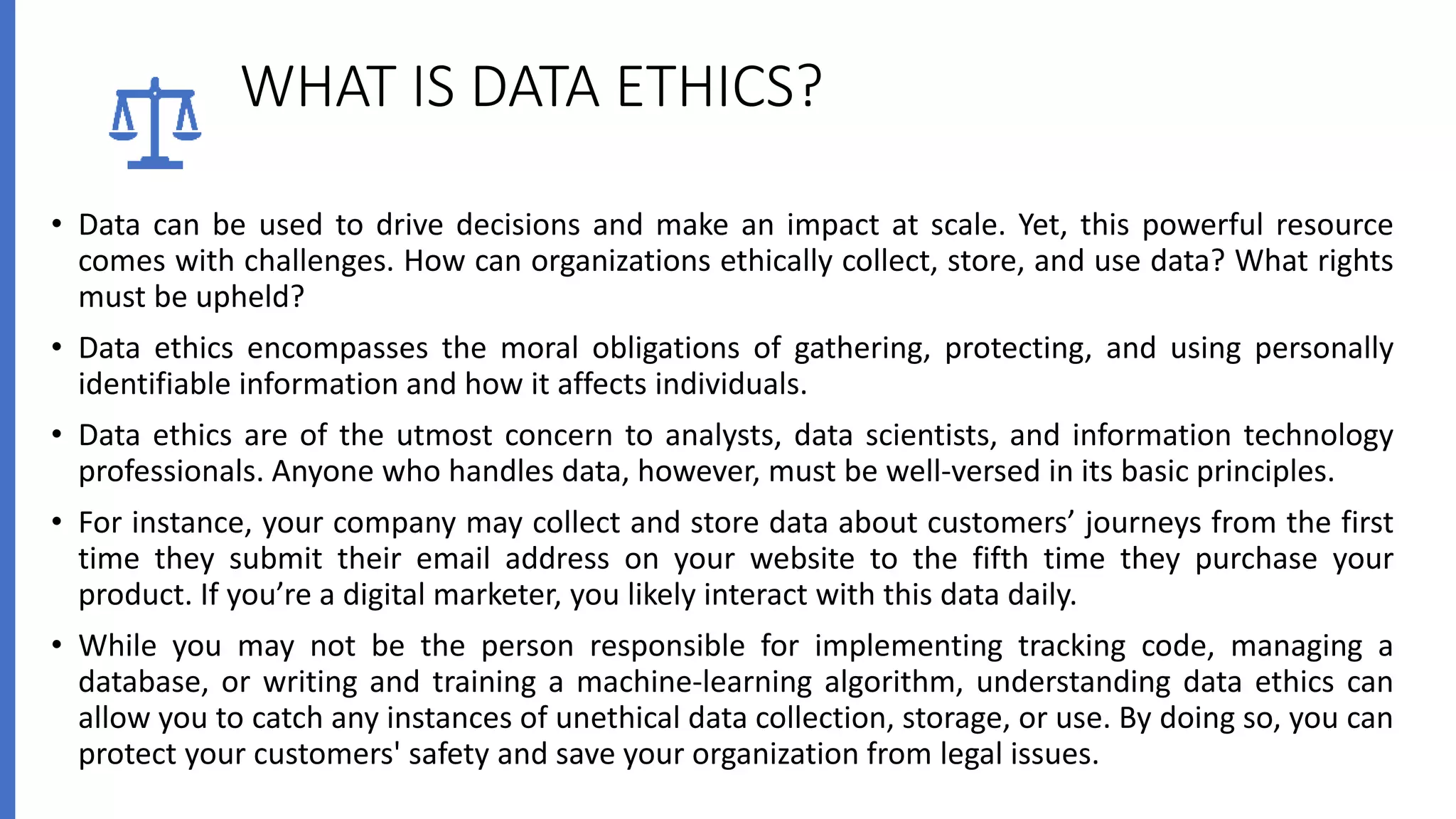 WHAT IS DATA ETHICS?

• Data can be used to drive decisions and make an impact at scale. Yet, this powerful resource comes with challenges. How can organizations ethically collect, store, and use data? What rights must be upheld?

• Data ethics encompasses the moral obligations of gathering, protecting, and using personally identifiable information and how it affects individuals.

• Data ethics are of the utmost concern to analysts, data scientists, and information technology professionals. Anyone who handles data, however, must be well-versed in its basic principles.

• For instance, your company may collect and store data about customers’ journeys from the first time they submit their email address on your website to the fifth time they purchase your product. If you’re a digital marketer, you likely interact with this data daily.

• While you may not be the person responsible for implementing tracking code, managing a database, or writing and training a machine-learning algorithm, understanding data ethics can allow you to catch any instances of unethical data collection, storage, or use. By doing so, you can protect your customers' safety and save your organization from legal issues.